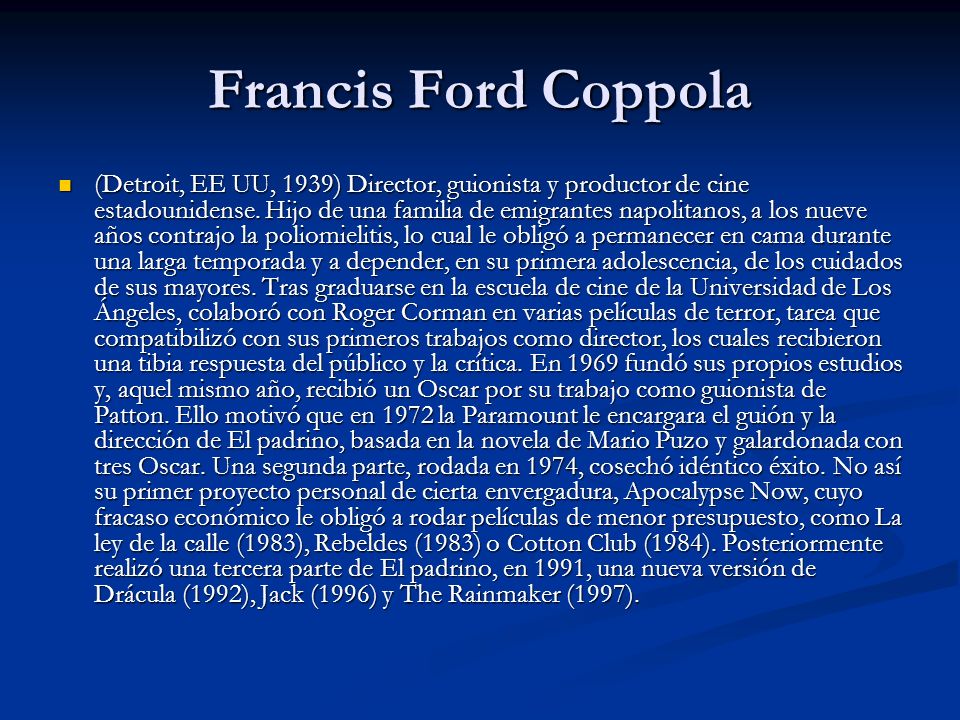 Francis Ford Coppola

(Detroit, EE UU, 1939) Director, guionista y productor de cine estadounidense. Hijo de una familia de emigrantes napolitanos, a los nueve años contrajo la poliomielitis, lo cual le obligó a permanecer en cama durante una larga temporada y a depender, en su primera adolescencia, de los cuidados de sus mayores. Tras graduarse en la escuela de cine de la Universidad de Los Ángeles, colaboró con Roger Corman en varias películas de terror, tarea que compatibilizó con sus primeros trabajos como director, los cuales recibieron una tibia respuesta del público y la crítica. En 1969 fundó sus propios estudios y, aquel mismo año, recibió un Oscar por su trabajo como guionista de Patton. Ello motivó que en 1972 la Paramount le encargara el guión y la dirección de El padrino, basada en la novela de Mario Puzo y galardonada con tres Oscar. Una segunda parte, rodada en 1974, cosechó idéntico éxito. No así su primer proyecto personal de cierta envergadura, Apocalypse Now, cuyo fracaso económico le obligó a rodar películas de menor presupuesto, como La ley de la calle (1983), Rebeldes (1983) o Cotton Club (1984). Posteriormente realizó una tercera parte de El padrino, en 1991, una nueva versión de Drácula (1992), Jack (1996) y The Rainmaker (1997).